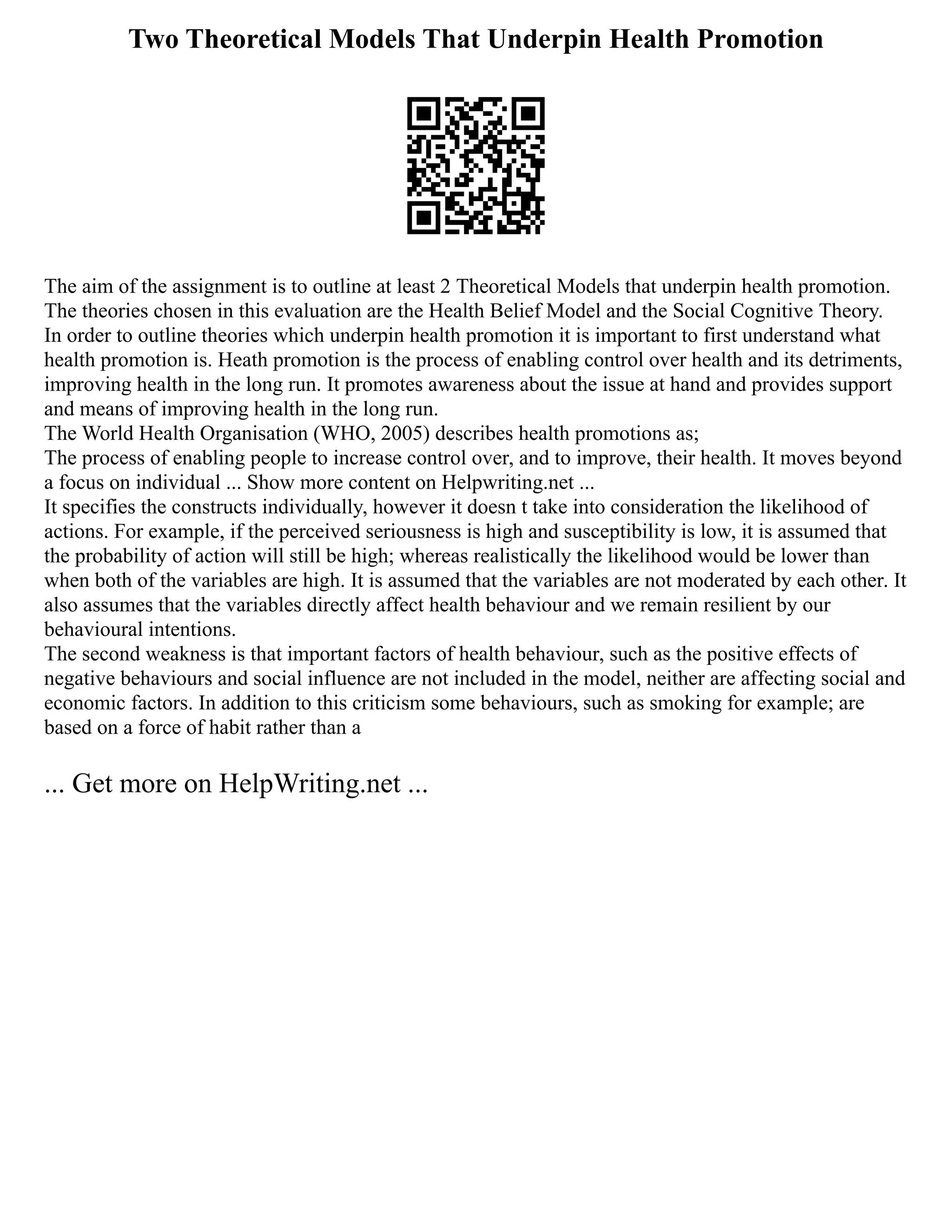 Two Theoretical Models That Underpin Health Promotion

The aim of the assignment is to outline at least 2 Theoretical Models that underpin health promotion. The theories chosen in this evaluation are the Health Belief Model and the Social Cognitive Theory.
In order to outline theories which underpin health promotion it is important to first understand what health promotion is. Heath promotion is the process of enabling control over health and its detriments, improving health in the long run. It promotes awareness about the issue at hand and provides support and means of improving health in the long run.
The World Health Organisation (WHO, 2005) describes health promotions as;
The process of enabling people to increase control over, and to improve, their health. It moves beyond a focus on individual ... Show more content on Helpwriting.net ...
It specifies the constructs individually, however it doesn t take into consideration the likelihood of actions. For example, if the perceived seriousness is high and susceptibility is low, it is assumed that the probability of action will still be high; whereas realistically the likelihood would be lower than when both of the variables are high. It is assumed that the variables are not moderated by each other. It also assumes that the variables directly affect health behaviour and we remain resilient by our behavioural intentions.
The second weakness is that important factors of health behaviour, such as the positive effects of negative behaviours and social influence are not included in the model, neither are affecting social and economic factors. In addition to this criticism some behaviours, such as smoking for example; are based on a force of habit rather than a

... Get more on HelpWriting.net ...